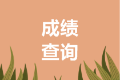 成绩
查询